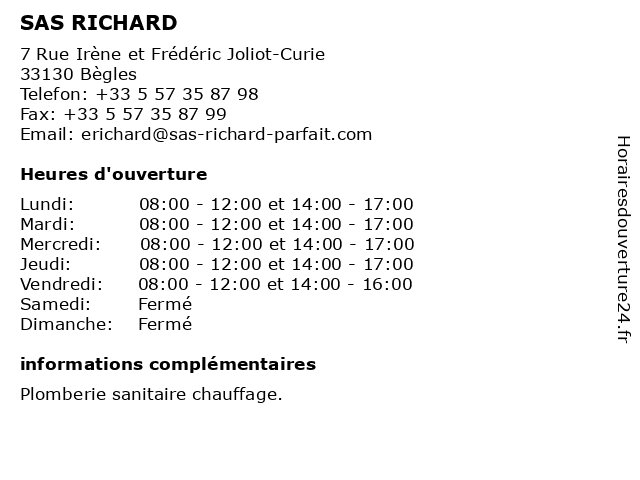 SAS RICHARD

7 Rue Irène et Frédéric Joliot-Curie
33130 Bègles
Telefon: +33 5 57 35 87 98
Fax: +33 5 57 35 87 99
Email: erichard@sas-richard-parfait.com

Heures d'ouverture

| | |
|---|---|
| Lundi: | 08:00 - 12:00 et 14:00 - 17:00 |
| Mardi: | 08:00 - 12:00 et 14:00 - 17:00 |
| Mercredi: | 08:00 - 12:00 et 14:00 - 17:00 |
| Jeudi: | 08:00 - 12:00 et 14:00 - 17:00 |
| Vendredi: | 08:00 - 12:00 et 14:00 - 16:00 |
| Samedi: | Fermé |
| Dimanche: | Fermé |

informations complémentaires

Plomberie sanitaire chauffage.

Horairesdouverture24.fr